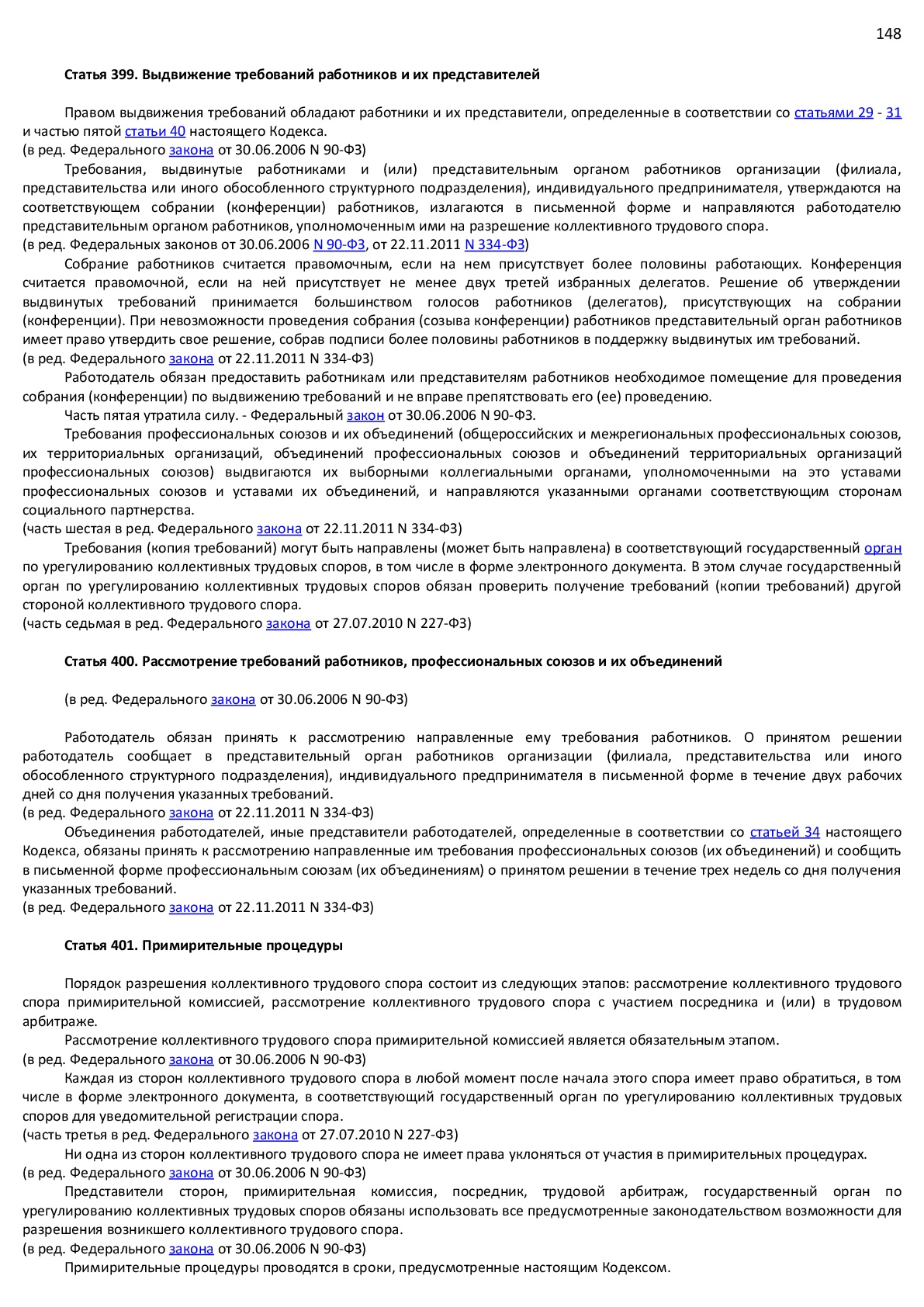 148

Статья 399. Выдвижение требований работников и их представителей

Правом выдвижения требований обладают работники и их представители, определенные в соответствии со статьями 29 - 31 и частью пятой статьи 40 настоящего Кодекса.
(в ред. Федерального закона от 30.06.2006 N 90-ФЗ)

Требования, выдвинутые работниками и (или) представительным органом работников организации (филиала, представительства или иного обособленного структурного подразделения), индивидуального предпринимателя, утверждаются на соответствующем собрании (конференции) работников, излагаются в письменной форме и направляются работодателю представительным органом работников, уполномоченным ими на разрешение коллективного трудового спора.
(в ред. Федеральных законов от 30.06.2006 N 90-ФЗ, от 22.11.2011 N 334-ФЗ)

Собрание работников считается правомочным, если на нем присутствует более половины работающих. Конференция считается правомочной, если на ней присутствует не менее двух третей избранных делегатов. Решение об утверждении выдвинутых требований принимается большинством голосов работников (делегатов), присутствующих на собрании (конференции). При невозможности проведения собрания (созыва конференции) работников представительный орган работников имеет право утвердить свое решение, собрав подписи более половины работников в поддержку выдвинутых им требований.
(в ред. Федерального закона от 22.11.2011 N 334-ФЗ)

Работодатель обязан предоставить работникам или представителям работников необходимое помещение для проведения собрания (конференции) по выдвижению требований и не вправе препятствовать его (ее) проведению.

Часть пятая утратила силу. - Федеральный закон от 30.06.2006 N 90-ФЗ.

Требования профессиональных союзов и их объединений (общероссийских и межрегиональных профессиональных союзов, их территориальных организаций, объединений профессиональных союзов и объединений территориальных организаций профессиональных союзов) выдвигаются их выборными коллегиальными органами, уполномоченными на это уставами профессиональных союзов и уставами их объединений, и направляются указанными органами соответствующим сторонам социального партнерства.
(часть шестая в ред. Федерального закона от 22.11.2011 N 334-ФЗ)

Требования (копия требований) могут быть направлены (может быть направлена) в соответствующий государственный орган по урегулированию коллективных трудовых споров, в том числе в форме электронного документа. В этом случае государственный орган по урегулированию коллективных трудовых споров обязан проверить получение требований (копии требований) другой стороной коллективного трудового спора.
(часть седьмая в ред. Федерального закона от 27.07.2010 N 227-ФЗ)

Статья 400. Рассмотрение требований работников, профессиональных союзов и их объединений

(в ред. Федерального закона от 30.06.2006 N 90-ФЗ)

Работодатель обязан принять к рассмотрению направленные ему требования работников. О принятом решении работодатель сообщает в представительный орган работников организации (филиала, представительства или иного обособленного структурного подразделения), индивидуального предпринимателя в письменной форме в течение двух рабочих дней со дня получения указанных требований.
(в ред. Федерального закона от 22.11.2011 N 334-ФЗ)

Объединения работодателей, иные представители работодателей, определенные в соответствии со статьей 34 настоящего Кодекса, обязаны принять к рассмотрению направленные им требования профессиональных союзов (их объединений) и сообщить в письменной форме профессиональным союзам (их объединениям) о принятом решении в течение трех недель со дня получения указанных требований.
(в ред. Федерального закона от 22.11.2011 N 334-ФЗ)

Статья 401. Примирительные процедуры

Порядок разрешения коллективного трудового спора состоит из следующих этапов: рассмотрение коллективного трудового спора примирительной комиссией, рассмотрение коллективного трудового спора с участием посредника и (или) в трудовом арбитраже.

Рассмотрение коллективного трудового спора примирительной комиссией является обязательным этапом.
(в ред. Федерального закона от 30.06.2006 N 90-ФЗ)

Каждая из сторон коллективного трудового спора в любой момент после начала этого спора имеет право обратиться, в том числе в форме электронного документа, в соответствующий государственный орган по урегулированию коллективных трудовых споров для уведомительной регистрации спора.
(часть третья в ред. Федерального закона от 27.07.2010 N 227-ФЗ)

Ни одна из сторон коллективного трудового спора не имеет права уклоняться от участия в примирительных процедурах.
(в ред. Федерального закона от 30.06.2006 N 90-ФЗ)

Представители сторон, примирительная комиссия, посредник, трудовой арбитраж, государственный орган по урегулированию коллективных трудовых споров обязаны использовать все предусмотренные законодательством возможности для разрешения возникшего коллективного трудового спора.
(в ред. Федерального закона от 30.06.2006 N 90-ФЗ)

Примирительные процедуры проводятся в сроки, предусмотренные настоящим Кодексом.